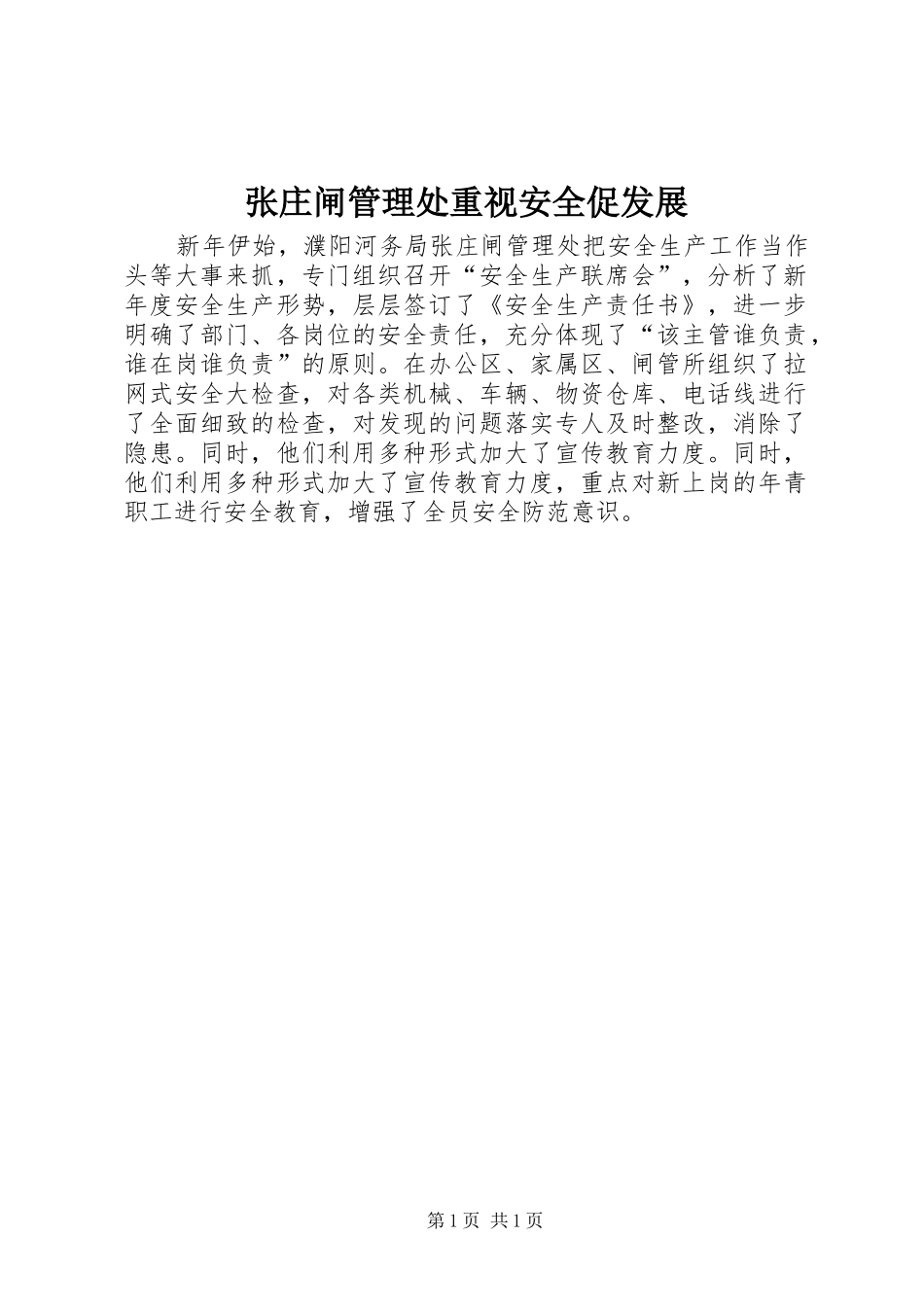 张庄闸管理处重视安全促发展

新年伊始，濮阳河务局张庄闸管理处把安全生产工作当作头等大事来抓，专门组织召开“安全生产联席会”，分析了新年度安全生产形势，层层签订了《安全生产责任书》，进一步明确了部门、各岗位的安全责任，充分体现了“该主管谁负责，谁在岗谁负责”的原则。在办公区、家属区、闸管所组织了拉网式安全大检查，对各类机械、车辆、物资仓库、电话线进行了全面细致的检查，对发现的问题落实专人及时整改，消除了隐患。同时，他们利用多种形式加大了宣传教育力度。同时，他们利用多种形式加大了宣传教育力度，重点对新上岗的年青职工进行安全教育，增强了全员安全防范意识。

第1页 共1页